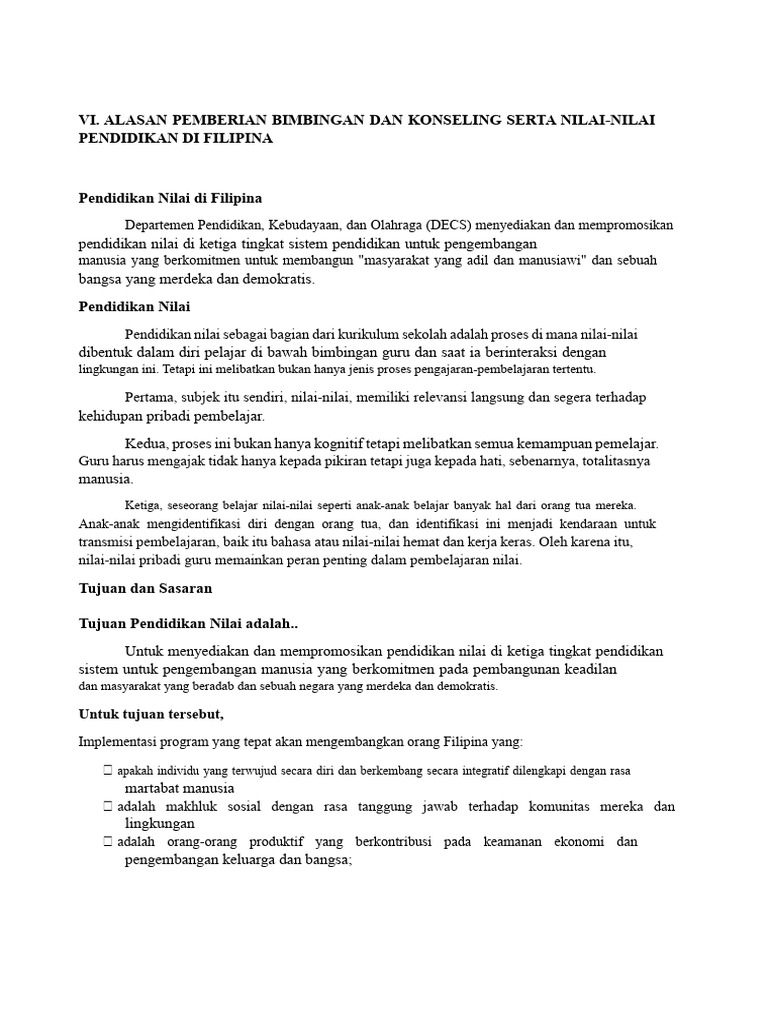 VI. ALASAN PEMBERIAN BIMBINGAN DAN KONSELING SERTA NILAI-NILAI PENDIDIKAN DI FILIPINA

Pendidikan Nilai di Filipina

Departemen Pendidikan, Kebudayaan, dan Olahraga (DECS) menyediakan dan mempromosikan pendidikan nilai di ketiga tingkat sistem pendidikan untuk pengembangan manusia yang berkomitmen untuk membangun "masyarakat yang adil dan manusiawi" dan sebuah bangsa yang merdeka dan demokratis.

Pendidikan Nilai

Pendidikan nilai sebagai bagian dari kurikulum sekolah adalah proses di mana nilai-nilai dibentuk dalam diri pelajar di bawah bimbingan guru dan saat ia berinteraksi dengan lingkungan ini. Tetapi ini melibatkan bukan hanya jenis proses pengajaran-pembelajaran tertentu.

Pertama, subjek itu sendiri, nilai-nilai, memiliki relevansi langsung dan segera terhadap kehidupan pribadi pembelajar.

Kedua, proses ini bukan hanya kognitif tetapi melibatkan semua kemampuan pemelajar. Guru harus mengajak tidak hanya kepada pikiran tetapi juga kepada hati, sebenarnya, totalitasnya manusia.

Ketiga, seseorang belajar nilai-nilai seperti anak-anak belajar banyak hal dari orang tua mereka. Anak-anak mengidentifikasi diri dengan orang tua, dan identifikasi ini menjadi kendaraan untuk transmisi pembelajaran, baik itu bahasa atau nilai-nilai hemat dan kerja keras. Oleh karena itu, nilai-nilai pribadi guru memainkan peran penting dalam pembelajaran nilai.

Tujuan dan Sasaran

Tujuan Pendidikan Nilai adalah..

Untuk menyediakan dan mempromosikan pendidikan nilai di ketiga tingkat pendidikan sistem untuk pengembangan manusia yang berkomitmen pada pembangunan keadilan dan masyarakat yang beradab dan sebuah negara yang merdeka dan demokratis.

Untuk tujuan tersebut,

Implementasi program yang tepat akan mengembangkan orang Filipina yang:

 apakah individu yang terwujud secara diri dan berkembang secara integratif dilengkapi dengan rasa martabat manusia
 adalah makhluk sosial dengan rasa tanggung jawab terhadap komunitas mereka dan lingkungan
 adalah orang-orang produktif yang berkontribusi pada keamanan ekonomi dan pengembangan keluarga dan bangsa;